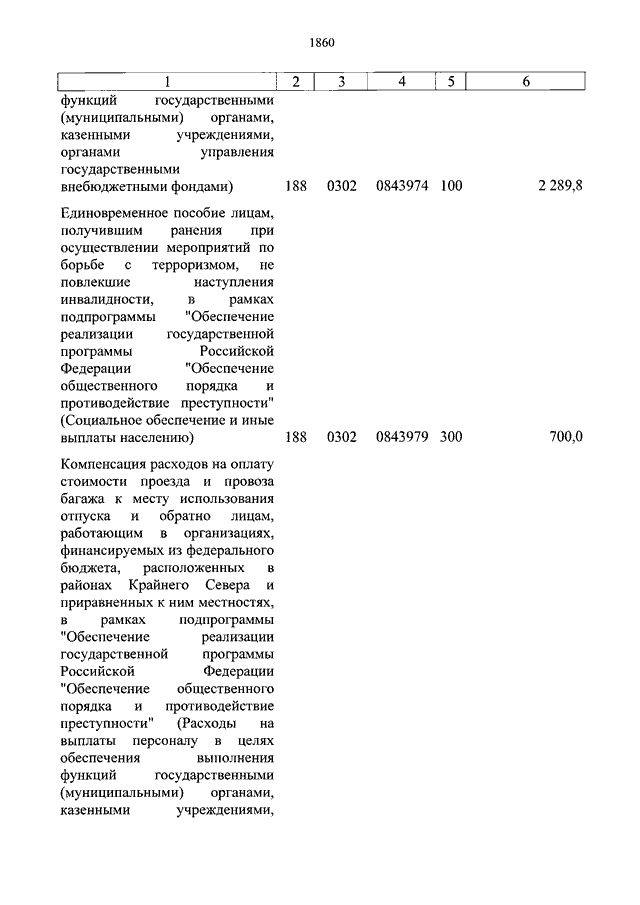 1860

| 1 | 2 | 3 | 4 | 5 | 6 |
|---|---|---|---|---|---|
| функций государственными (муниципальными) органами, казенными учреждениями, органами управления государственными внебюджетными фондами) | 188 | 0302 | 0843974 | 100 | 2 289,8 |
| Единовременное пособие лицам, получившим ранения при осуществлении мероприятий по борьбе с терроризмом, не повлекшие наступления инвалидности, в рамках подпрограммы "Обеспечение реализации государственной программы Российской Федерации "Обеспечение общественного порядка и противодействие преступности" (Социальное обеспечение и иные выплаты населению) | 188 | 0302 | 0843979 | 300 | 700,0 |
| Компенсация расходов на оплату стоимости проезда и провоза багажа к месту использования отпуска и обратно лицам, работающим в организациях, финансируемых из федерального бюджета, расположенных в районах Крайнего Севера и приравненных к ним местностях, в рамках подпрограммы "Обеспечение реализации государственной программы Российской Федерации "Обеспечение общественного порядка и противодействие преступности" (Расходы на выплаты персоналу в целях обеспечения выполнения функций государственными (муниципальными) органами, казенными учреждениями, | | | | | |